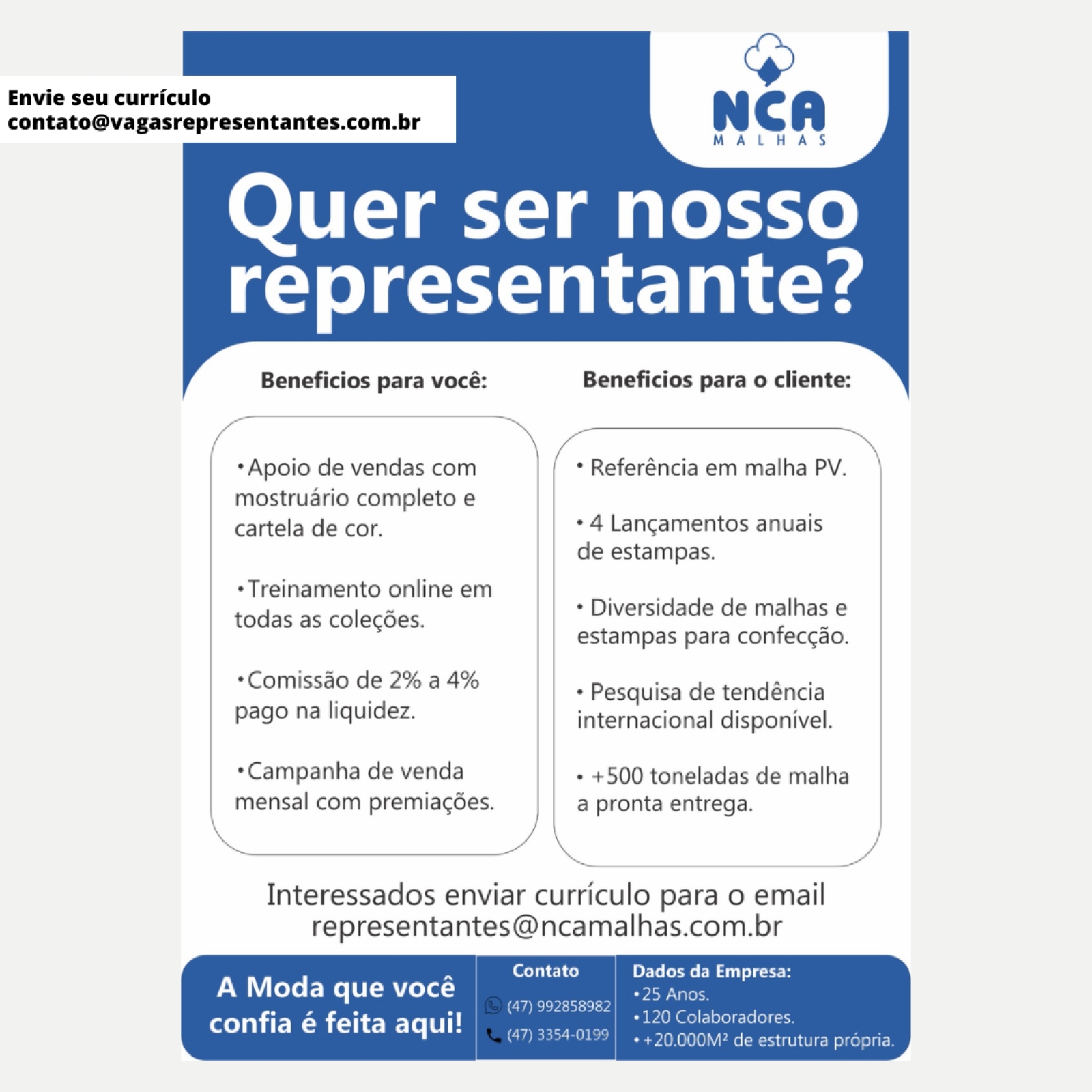 Envie seu currículo
contato@vagasrepresentantes.com.br

NCA
MALHAS

Quer ser nosso representante?

Beneficios para você:

•Apoio de vendas com mostruário completo e cartela de cor.

•Treinamento online em todas as coleções.

•Comissão de 2% a 4% pago na liquidez.

•Campanha de venda mensal com premiações.

Beneficios para o cliente:

• Referência em malha PV.

• 4 Lançamentos anuais de estampas.

• Diversidade de malhas e estampas para confecção.

• Pesquisa de tendência internacional disponível.

• +500 toneladas de malha a pronta entrega.

Interessados enviar currículo para o email representantes@ncamalhas.com.br

A Moda que você confia é feita aqui!

Contato
(47) 992858982
(47) 3354-0199

Dados da Empresa:
•25 Anos.
•120 Colaboradores.
•+20.000M² de estrutura própria.